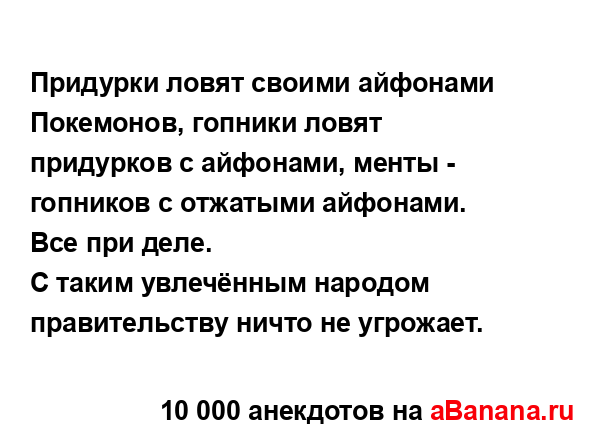 Придурки ловят своими айфонами Покемонов, гопники ловят придурков с айфонами, менты - гопников с отжатыми айфонами.
Все при деле.
С таким увлечённым народом правительству ничто не угрожает.

10 000 анекдотов на aBanana.ru